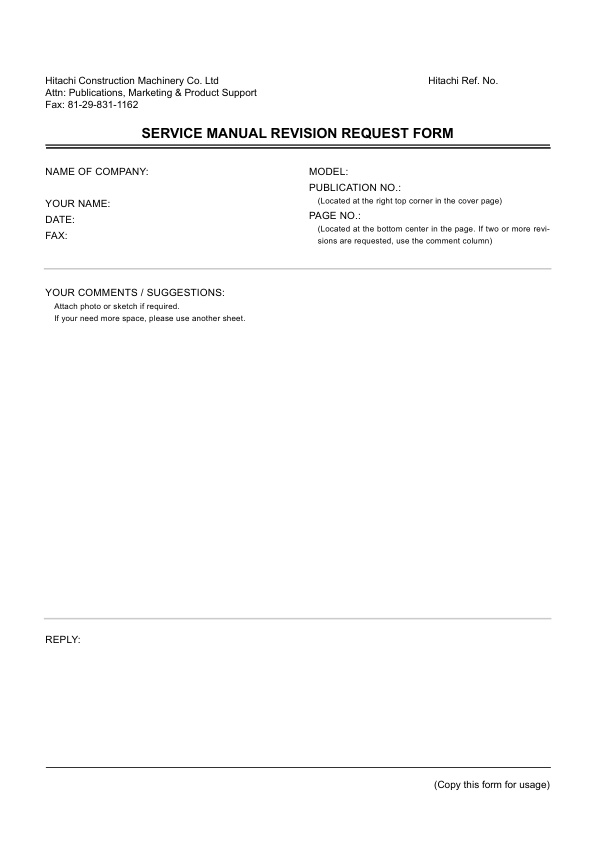 Hitachi Construction Machinery Co. Ltd
Attn: Publications, Marketing & Product Support
Fax: 81-29-831-1162

Hitachi Ref. No.

SERVICE MANUAL REVISION REQUEST FORM

NAME OF COMPANY:

YOUR NAME:
DATE:
FAX:

MODEL:
PUBLICATION NO.:
(Located at the right top corner in the cover page)
PAGE NO.:
(Located at the bottom center in the page. If two or more revisions are requested, use the comment column)

YOUR COMMENTS / SUGGESTIONS:
Attach photo or sketch if required.
If your need more space, please use another sheet.

REPLY:

(Copy this form for usage)